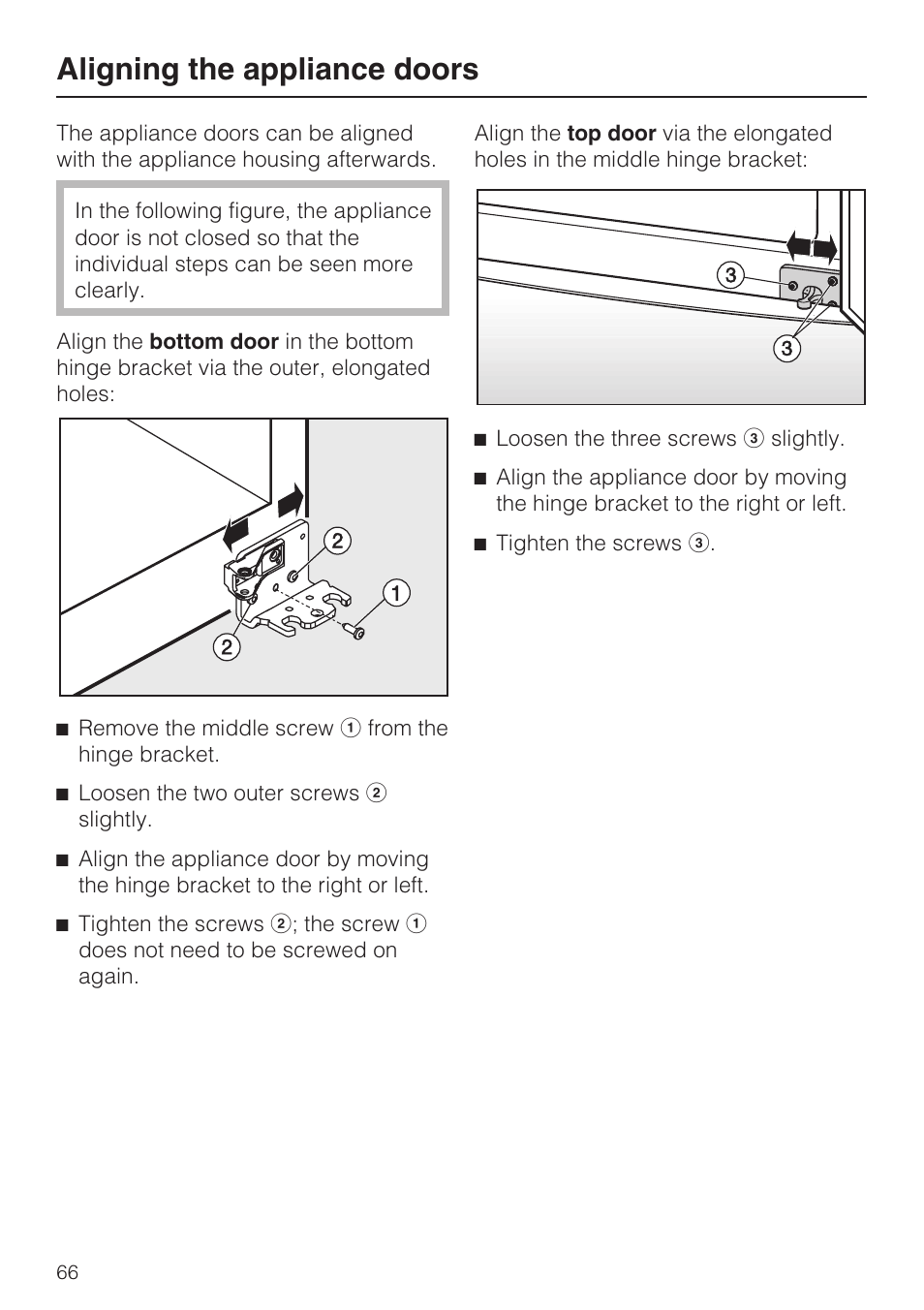 Aligning the appliance doors

The appliance doors can be aligned with the appliance housing afterwards.

In the following figure, the appliance door is not closed so that the individual steps can be seen more clearly.

Align the **bottom door** in the bottom hinge bracket via the outer, elongated holes:

2
1
2

■ Remove the middle screw 1 from the hinge bracket.

■ Loosen the two outer screws 2 slightly.

■ Align the appliance door by moving the hinge bracket to the right or left.

■ Tighten the screws 2; the screw 1 does not need to be screwed on again.

Align the **top door** via the elongated holes in the middle hinge bracket:

3
3

■ Loosen the three screws 3 slightly.

■ Align the appliance door by moving the hinge bracket to the right or left.

■ Tighten the screws 3.

66